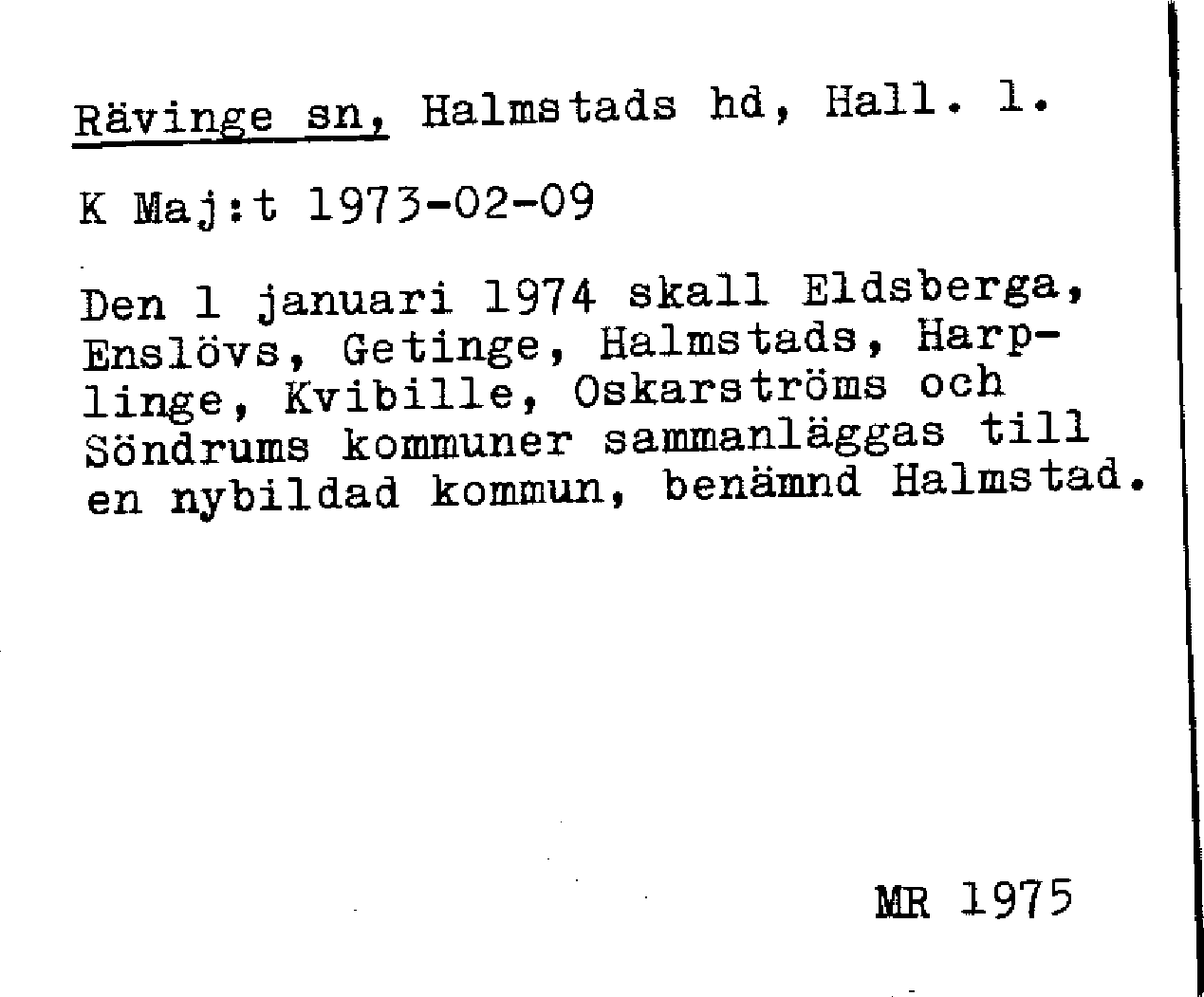 Rävinge sn, Halmstads hd, Hall. l.

K Maj:t 1973-02-09

Den 1 januari 1974 skall Eldsberga, Enslövs, Getinge, Halmstads, Harplinge, Kvibille, Oskarströms och Söndrums kommuner sammanläggas till en nybildad kommun, benämnd Halmstad.

MR 1975